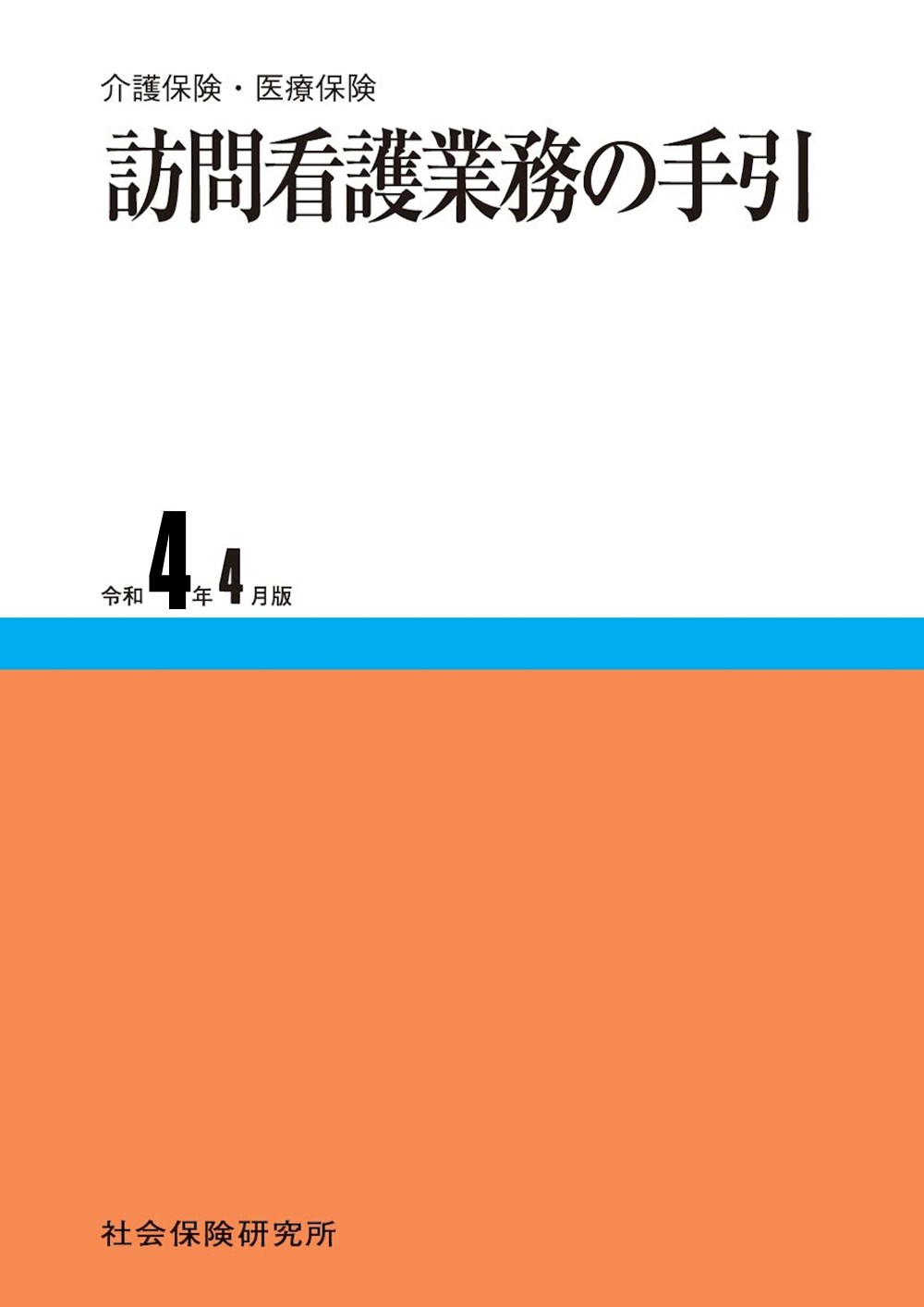 介護保険・医療保険
訪問看護業務の手引

令和4年4月版

社会保険研究所